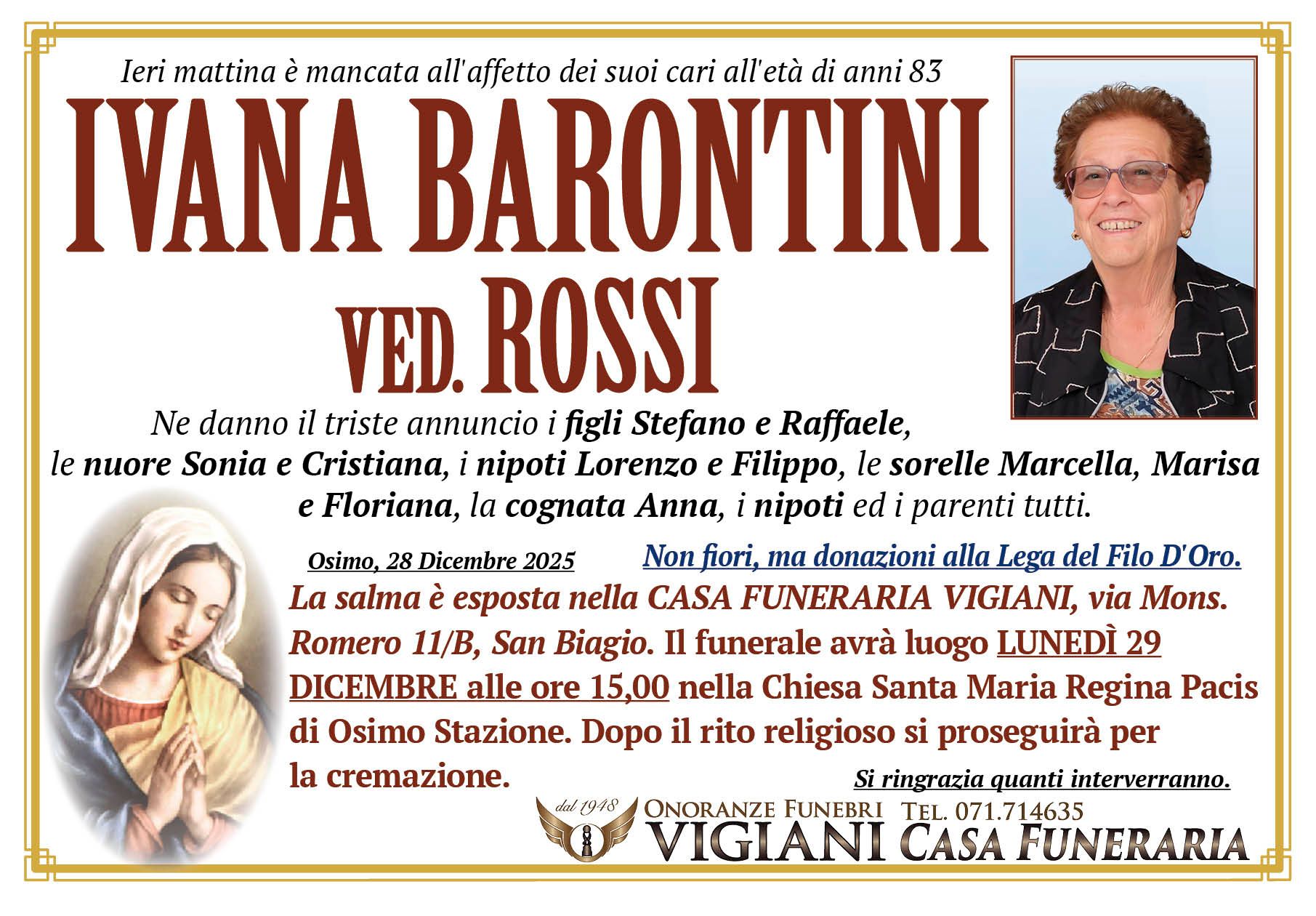 Ieri mattina è mancata all'affetto dei suoi cari all'età di anni 83

IVANA BARONTINI
VED. ROSSI

Ne danno il triste annuncio i figli Stefano e Raffaele, le nuore Sonia e Cristiana, i nipoti Lorenzo e Filippo, le sorelle Marcella, Marisa e Floriana, la cognata Anna, i nipoti ed i parenti tutti.

Osimo, 28 Dicembre 2025

Non fiori, ma donazioni alla Lega del Filo D'Oro.

La salma è esposta nella CASA FUNERARIA VIGIANI, via Mons. Romero 11/B, San Biagio. Il funerale avrà luogo LUNEDÌ 29 DICEMBRE alle ore 15,00 nella Chiesa Santa Maria Regina Pacis di Osimo Stazione. Dopo il rito religioso si proseguirà per la cremazione.

Si ringrazia quanti interverranno.

dal 1948
ONORANZE FUNEBRI
VIGIANI
TEL. 071.714635
CASA FUNERARIA